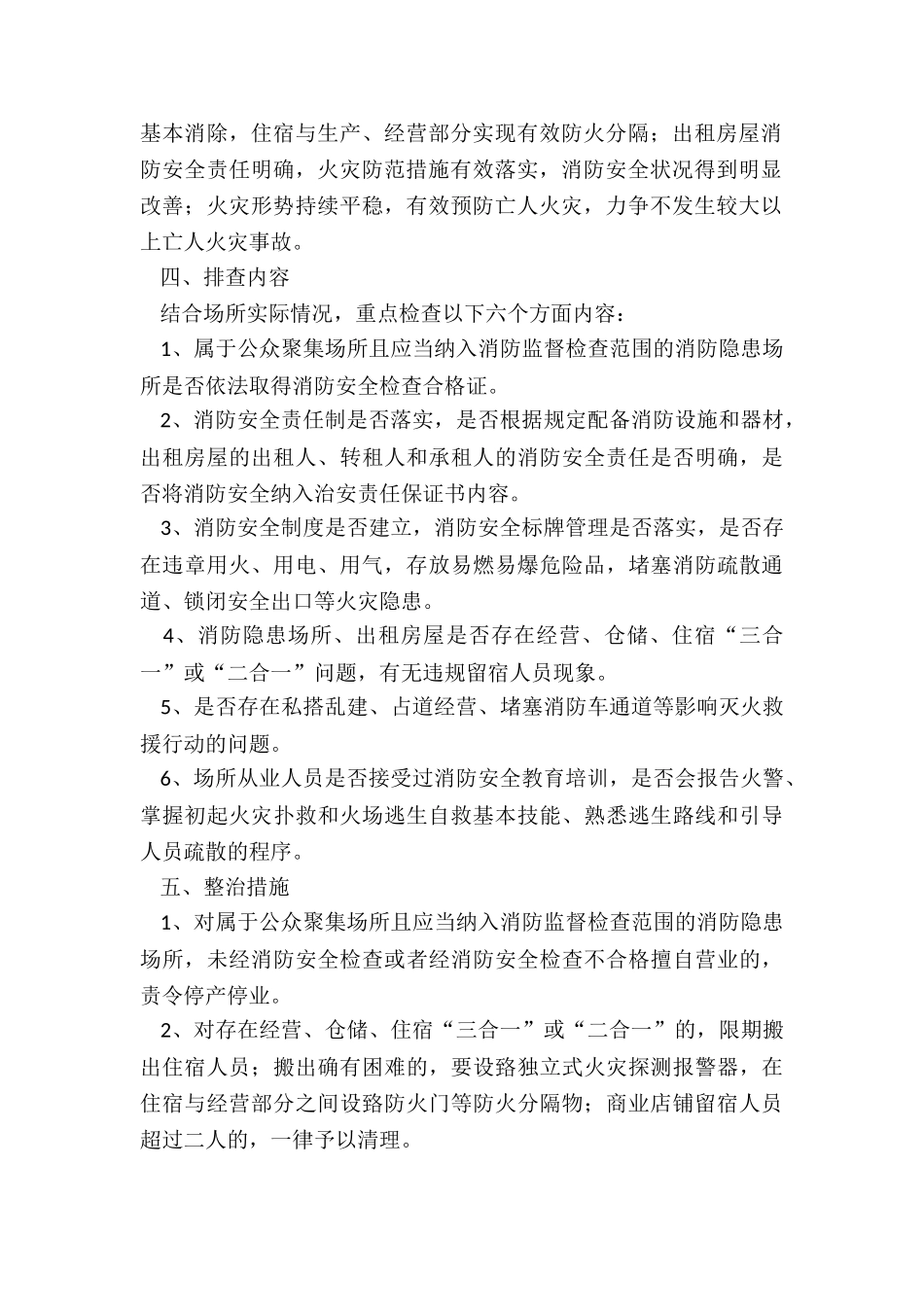 基本消除，住宿与生产、经营部分实现有效防火分隔；出租房屋消防安全责任明确，火灾防范措施有效落实，消防安全状况得到明显改善；火灾形势持续平稳，有效预防亡人火灾，力争不发生较大以上亡人火灾事故。

四、排查内容

结合场所实际情况，重点检查以下六个方面内容：

1、属于公众聚集场所且应当纳入消防监督检查范围的消防隐患场所是否依法取得消防安全检查合格证。

2、消防安全责任制是否落实，是否根据规定配备消防设施和器材，出租房屋的出租人、转租人和承租人的消防安全责任是否明确，是否将消防安全纳入治安责任保证书内容。

3、消防安全制度是否建立，消防安全标牌管理是否落实，是否存在违章用火、用电、用气，存放易燃易爆危险品，堵塞消防疏散通道、锁闭安全出口等火灾隐患。

4、消防隐患场所、出租房屋是否存在经营、仓储、住宿“三合一”或“二合一”问题，有无违规留宿人员现象。

5、是否存在私搭乱建、占道经营、堵塞消防车通道等影响灭火救援行动的问题。

6、场所从业人员是否接受过消防安全教育培训，是否会报告火警、掌握初起火灾扑救和火场逃生自救基本技能、熟悉逃生路线和引导人员疏散的程序。

五、整治措施

1、对属于公众聚集场所且应当纳入消防监督检查范围的消防隐患场所，未经消防安全检查或者经消防安全检查不合格擅自营业的，责令停产停业。

2、对存在经营、仓储、住宿“三合一”或“二合一”的，限期搬出住宿人员；搬出确有困难的，要设路独立式火灾探测报警器，在住宿与经营部分之间设路防火门等防火分隔物；商业店铺留宿人员超过二人的，一律予以清理。